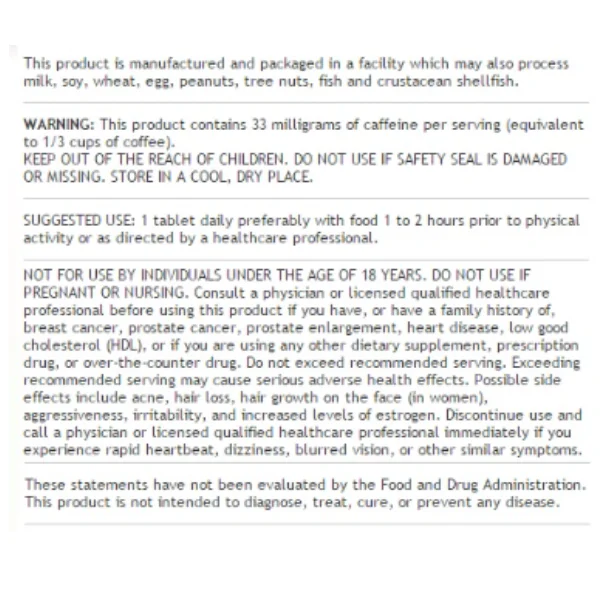 This product is manufactured and packaged in a facility which may also process milk, soy, wheat, egg, peanuts, tree nuts, fish and crustacean shellfish.

WARNING: This product contains 33 milligrams of caffeine per serving (equivalent to 1/3 cups of coffee).
KEEP OUT OF THE REACH OF CHILDREN. DO NOT USE IF SAFETY SEAL IS DAMAGED OR MISSING. STORE IN A COOL, DRY PLACE.

SUGGESTED USE: 1 tablet daily preferably with food 1 to 2 hours prior to physical activity or as directed by a healthcare professional.

NOT FOR USE BY INDIVIDUALS UNDER THE AGE OF 18 YEARS. DO NOT USE IF PREGNANT OR NURSING. Consult a physician or licensed qualified healthcare professional before using this product if you have, or have a family history of, breast cancer, prostate cancer, prostate enlargement, heart disease, low good cholesterol (HDL), or if you are using any other dietary supplement, prescription drug, or over-the-counter drug. Do not exceed recommended serving. Exceeding recommended serving may cause serious adverse health effects. Possible side effects include acne, hair loss, hair growth on the face (in women), aggressiveness, irritability, and increased levels of estrogen. Discontinue use and call a physician or licensed qualified healthcare professional immediately if you experience rapid heartbeat, dizziness, blurred vision, or other similar symptoms.

These statements have not been evaluated by the Food and Drug Administration. This product is not intended to diagnose, treat, cure, or prevent any disease.